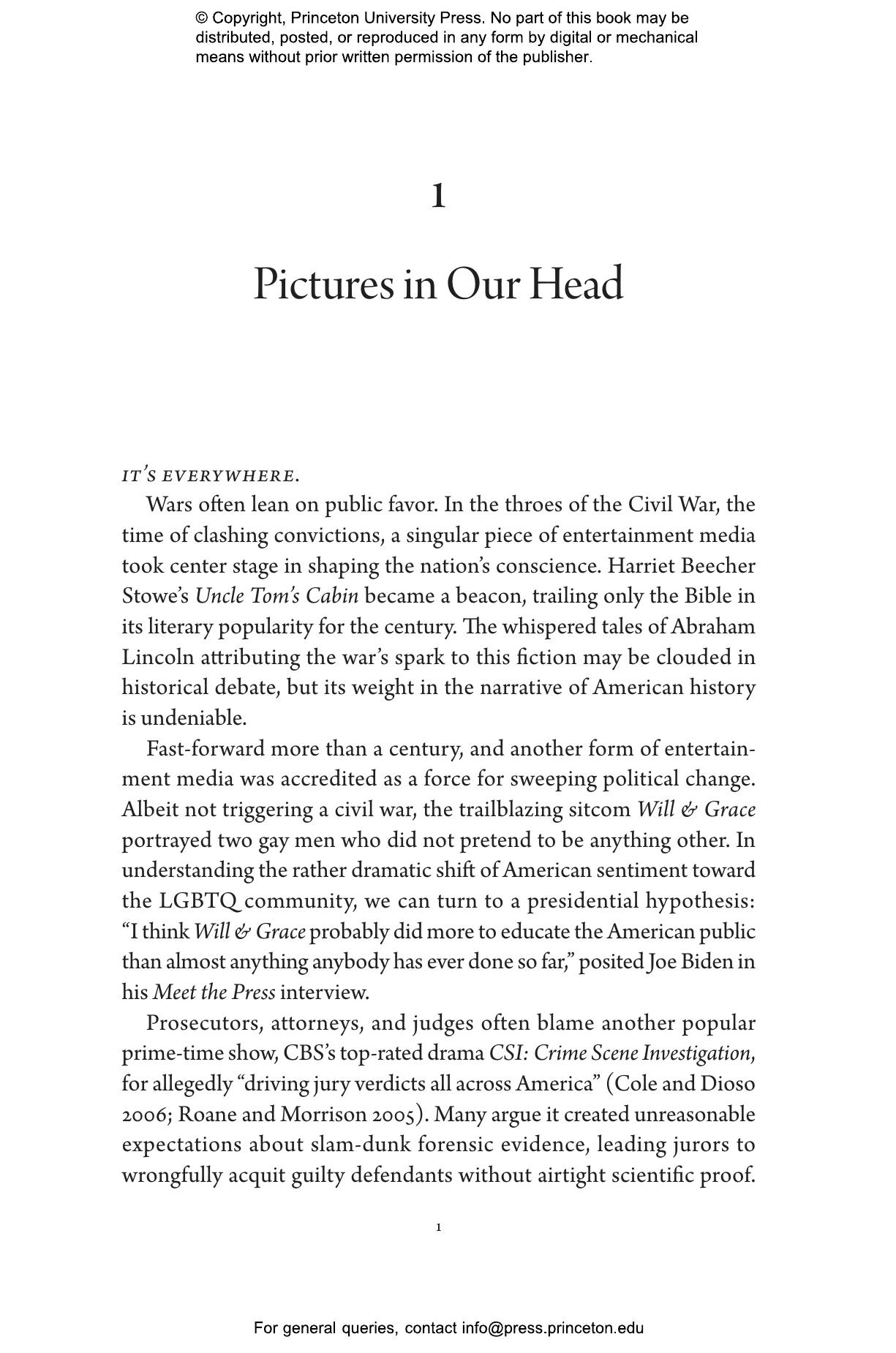 © Copyright, Princeton University Press. No part of this book may be distributed, posted, or reproduced in any form by digital or mechanical means without prior written permission of the publisher.

1

Pictures in Our Head

IT'S EVERYWHERE.

Wars often lean on public favor. In the throes of the Civil War, the time of clashing convictions, a singular piece of entertainment media took center stage in shaping the nation's conscience. Harriet Beecher Stowe's Uncle Tom's Cabin became a beacon, trailing only the Bible in its literary popularity for the century. The whispered tales of Abraham Lincoln attributing the war's spark to this fiction may be clouded in historical debate, but its weight in the narrative of American history is undeniable.

Fast-forward more than a century, and another form of entertainment media was accredited as a force for sweeping political change. Albeit not triggering a civil war, the trailblazing sitcom Will & Grace portrayed two gay men who did not pretend to be anything other. In understanding the rather dramatic shift of American sentiment toward the LGBTQ community, we can turn to a presidential hypothesis: "I think Will & Grace probably did more to educate the American public than almost anything anybody has ever done so far," posited Joe Biden in his Meet the Press interview.

Prosecutors, attorneys, and judges often blame another popular prime-time show, CBS's top-rated drama CSI: Crime Scene Investigation, for allegedly "driving jury verdicts all across America" (Cole and Dioso 2006; Roane and Morrison 2005). Many argue it created unreasonable expectations about slam-dunk forensic evidence, leading jurors to wrongfully acquit guilty defendants without airtight scientific proof.

1

For general queries, contact info@press.princeton.edu